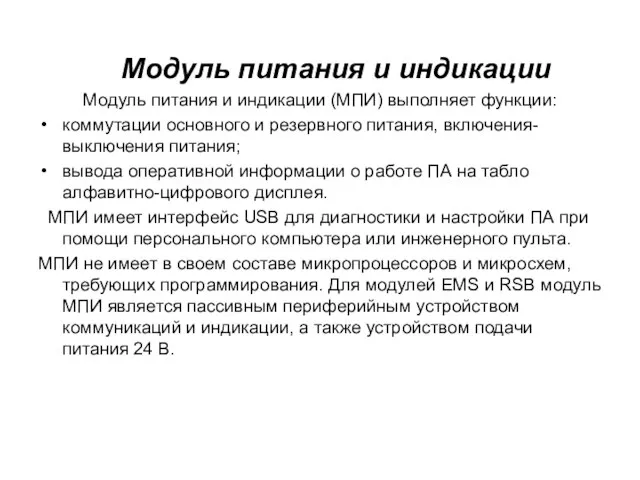 Модуль питания и индикации

Модуль питания и индикации (МПИ) выполняет функции:

• коммутации основного и резервного питания, включения-выключения питания;

• вывода оперативной информации о работе ПА на табло алфавитно-цифрового дисплея.

МПИ имеет интерфейс USB для диагностики и настройки ПА при помощи персонального компьютера или инженерного пульта.

МПИ не имеет в своем составе микропроцессоров и микросхем, требующих программирования. Для модулей EMS и RSB модуль МПИ является пассивным периферийным устройством коммуникаций и индикации, а также устройством подачи питания 24 В.